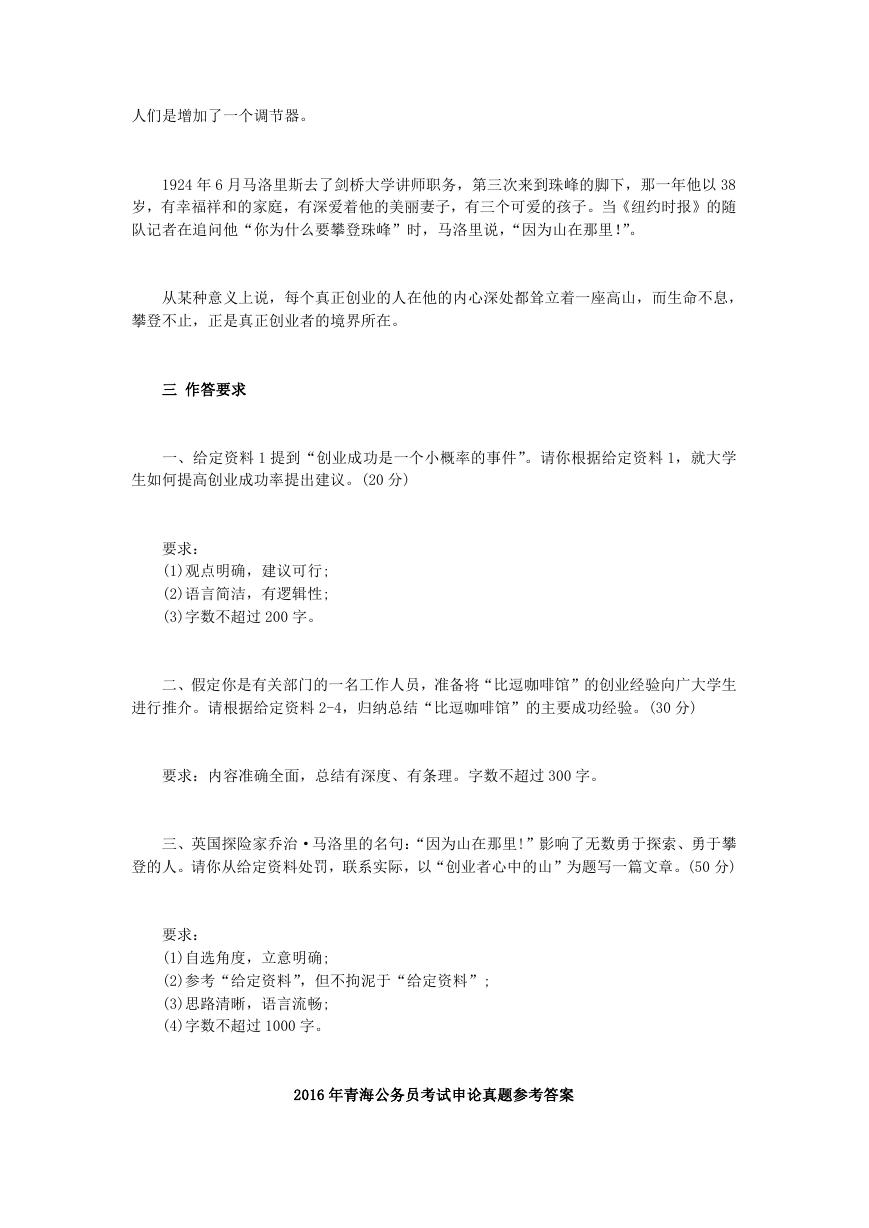 人们是增加了一个调节器。

1924 年 6 月马洛里斯去了剑桥大学讲师职务，第三次来到珠峰的脚下，那一年他以 38 岁，有幸福祥和的家庭，有深爱着他的美丽妻子，有三个可爱的孩子。当《纽约时报》的随队记者在追问他“你为什么要攀登珠峰”时，马洛里说，“因为山在那里！”。

从某种意义上说，每个真正创业的人在他的内心深处都耸立着一座高山，而生命不息，攀登不止，正是真正创业者的境界所在。

三 作答要求

一、给定资料 1 提到“创业成功是一个小概率的事件”。请你根据给定资料 1，就大学生如何提高创业成功率提出建议。(20 分)

要求：
(1)观点明确，建议可行；
(2)语言简洁，有逻辑性；
(3)字数不超过 200 字。

二、假定你是有关部门的一名工作人员，准备将“比逗咖啡馆”的创业经验向广大学生进行推介。请根据给定资料 2-4，归纳总结“比逗咖啡馆”的主要成功经验。(30 分)

要求：内容准确全面，总结有深度、有条理。字数不超过 300 字。

三、英国探险家乔治·马洛里的名句：“因为山在那里！”影响了无数勇于探索、勇于攀登的人。请你从给定资料处罚，联系实际，以“创业者心中的山”为题写一篇文章。(50 分)

要求：
(1)自选角度，立意明确；
(2)参考“给定资料”，但不拘泥于“给定资料”；
(3)思路清晰，语言流畅；
(4)字数不超过 1000 字。

2016 年青海公务员考试申论真题参考答案